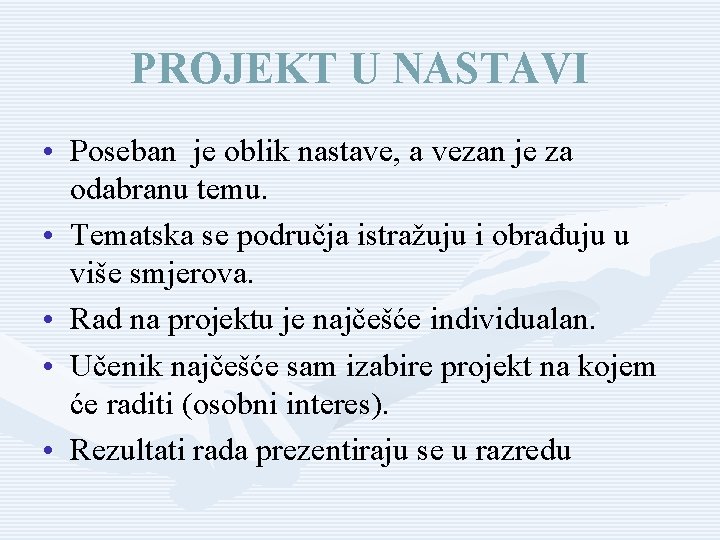 PROJEKT U NASTAVI

• Poseban je oblik nastave, a vezan je za odabranu temu.
• Tematska se područja istražuju i obrađuju u više smjerova.
• Rad na projektu je najčešće individualan.
• Učenik najčešće sam izabire projekt na kojem će raditi (osobni interes).
• Rezultati rada prezentiraju se u razredu